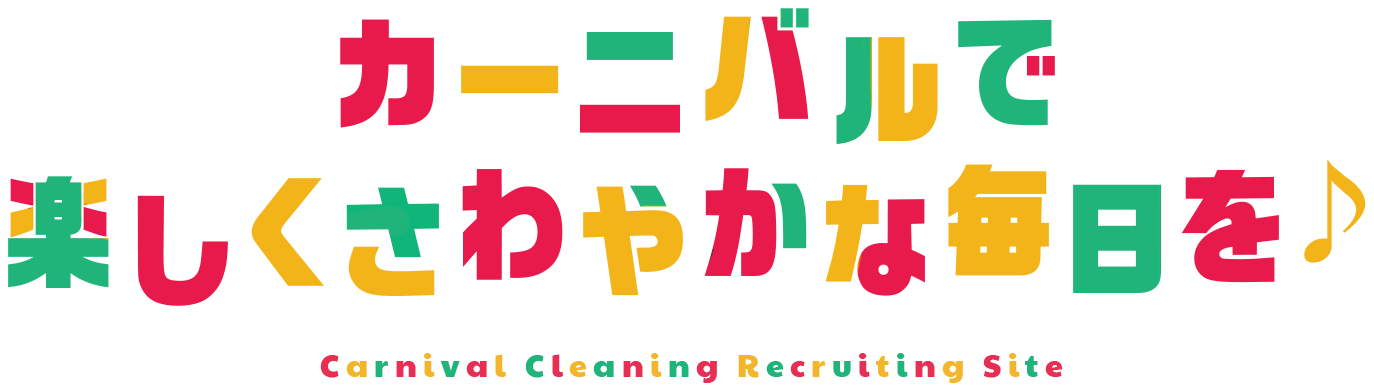 カーニバルで
楽しくさわやかな毎日を♪

Carnival Cleaning Recruiting Site